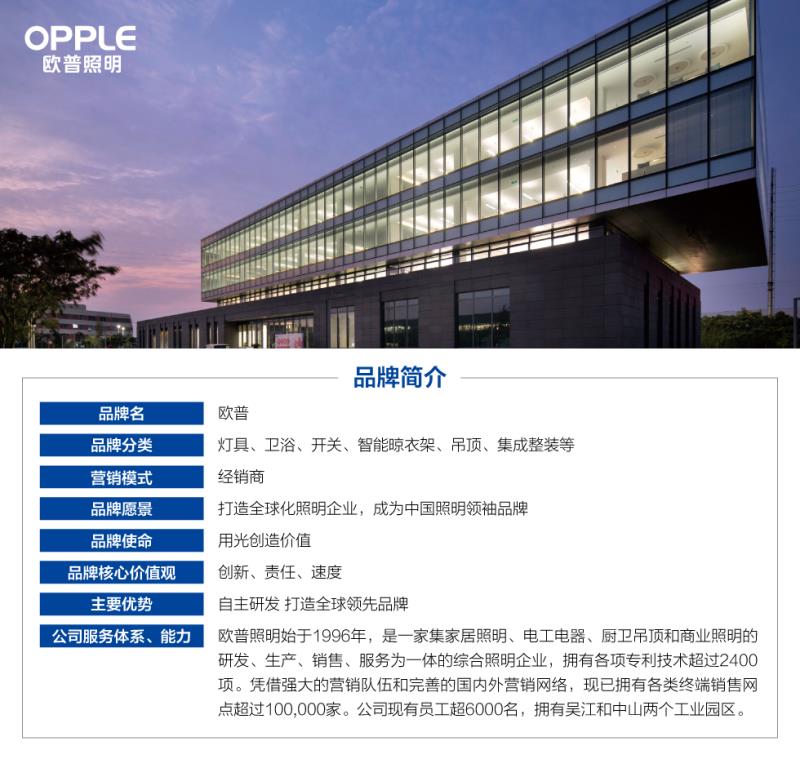 OPPLE
欧普照明

品牌简介

| 品牌名 | 欧普 |
|---|---|
| 品牌分类 | 灯具、卫浴、开关、智能晾衣架、吊顶、集成整装等 |
| 营销模式 | 经销商 |
| 品牌愿景 | 打造全球化照明企业，成为中国照明领袖品牌 |
| 品牌使命 | 用光创造价值 |
| 品牌核心价值观 | 创新、责任、速度 |
| 主要优势 | 自主研发 打造全球领先品牌 |
| 公司服务体系、能力 | 欧普照明始于1996年，是一家集家居照明、电工电器、厨卫吊顶和商业照明的研发、生产、销售、服务为一体的综合照明企业，拥有各项专利技术超过2400项。凭借强大的营销队伍和完善的国内外营销网络，现已拥有各类终端销售网点超过100,000家。公司现有员工超6000名，拥有吴江和中山两个工业园区。 |